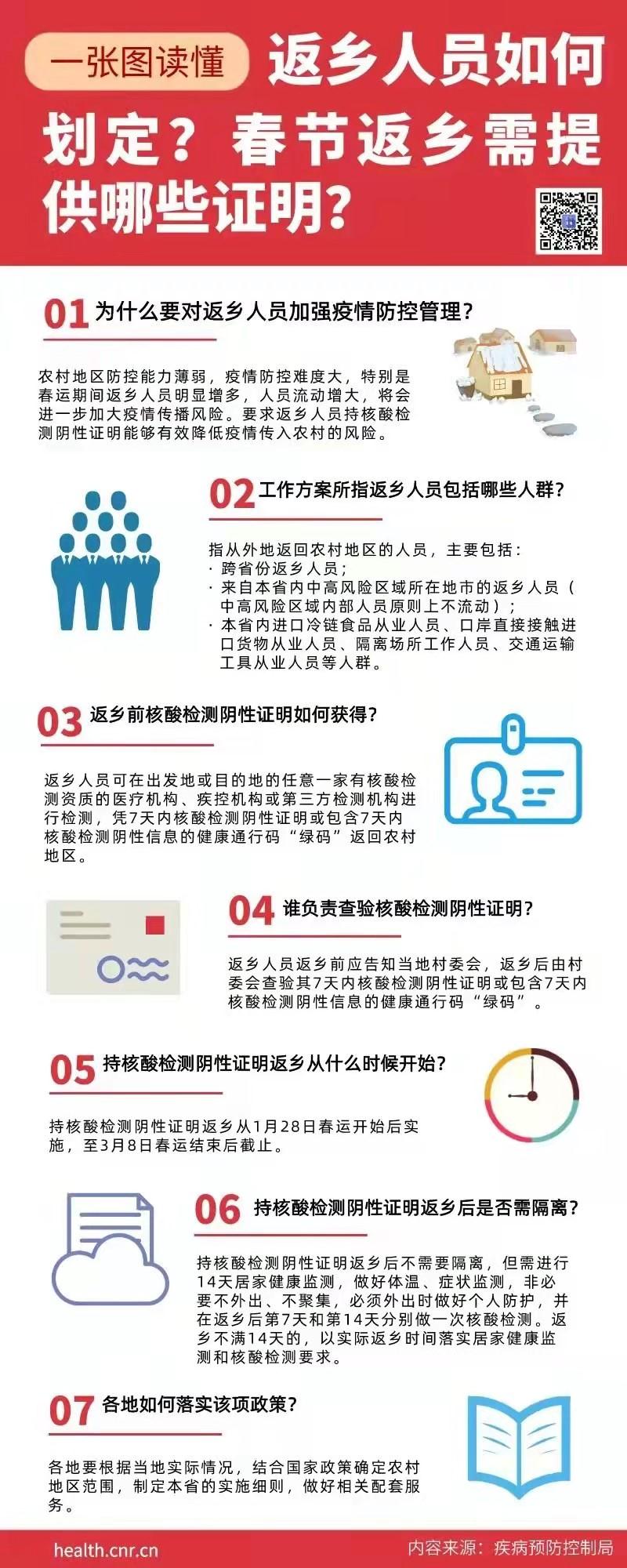 一张图读懂 返乡人员如何划定？春节返乡需提供哪些证明？

01 为什么要对返乡人员加强疫情防控管理？

农村地区防控能力薄弱，疫情防控难度大，特别是春运期间返乡人员明显增多，人员流动增大，将会进一步加大疫情传播风险。要求返乡人员持核酸检测阴性证明能够有效降低疫情传入农村的风险。

02 工作方案所指返乡人员包括哪些人群？

指从外地返回农村地区的人员，主要包括：
· 跨省份返乡人员；
· 来自本省内中高风险区域所在地市的返乡人员（中高风险区域内部人员原则上不流动）；
· 本省内进口冷链食品从业人员、口岸直接接触进口货物从业人员、隔离场所工作人员、交通运输工具从业人员等人群。

03 返乡前核酸检测阴性证明如何获得？

返乡人员可在出发地或目的地的任意一家有核酸检测资质的医疗机构、疾控机构或第三方检测机构进行检测，凭7天内核酸检测阴性证明或包含7天内核酸检测阴性信息的健康通行码“绿码”返回农村地区。

04 谁负责查验核酸检测阴性证明？

返乡人员返乡前应告知当地村委会，返乡后由村委会查验其7天内核酸检测阴性证明或包含7天内核酸检测阴性信息的健康通行码“绿码”。

05 持核酸检测阴性证明返乡从什么时候开始？

持核酸检测阴性证明返乡从1月28日春运开始后实施，至3月8日春运结束后截止。

06 持核酸检测阴性证明返乡后是否需隔离？

持核酸检测阴性证明返乡后不需要隔离，但需进行14天居家健康监测，做好体温、症状监测，非必要不外出、不聚集，必须外出时做好个人防护，并在返乡后第7天和第14天分别做一次核酸检测。返乡不满14天的，以实际返乡时间落实居家健康监测和核酸检测要求。

07 各地如何落实该项政策？

各地要根据当地实际情况，结合国家政策确定农村地区范围，制定本省的实施细则，做好相关配套服务。

health.cnr.cn 内容来源：疾病预防控制局